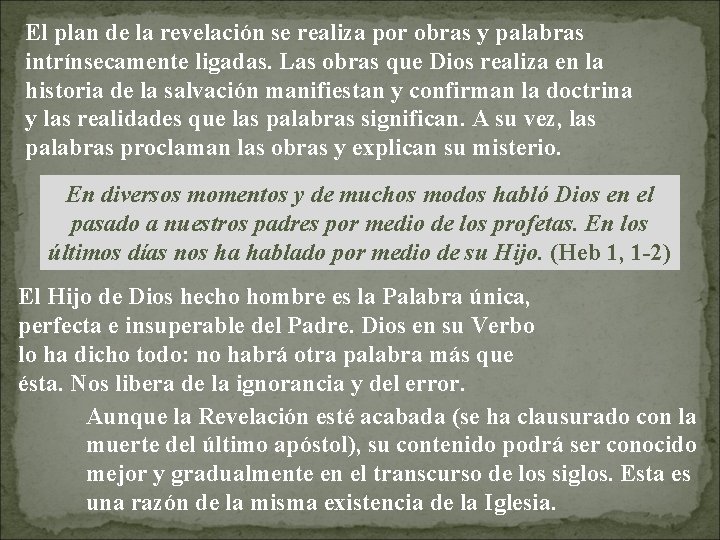 El plan de la revelación se realiza por obras y palabras intrínsecamente ligadas. Las obras que Dios realiza en la historia de la salvación manifiestan y confirman la doctrina y las realidades que las palabras significan. A su vez, las palabras proclaman las obras y explican su misterio.

En diversos momentos y de muchos modos habló Dios en el pasado a nuestros padres por medio de los profetas. En los últimos días nos ha hablado por medio de su Hijo. (Heb 1, 1-2)

El Hijo de Dios hecho hombre es la Palabra única, perfecta e insuperable del Padre. Dios en su Verbo lo ha dicho todo: no habrá otra palabra más que ésta. Nos libera de la ignorancia y del error.

Aunque la Revelación esté acabada (se ha clausurado con la muerte del último apóstol), su contenido podrá ser conocido mejor y gradualmente en el transcurso de los siglos. Esta es una razón de la misma existencia de la Iglesia.